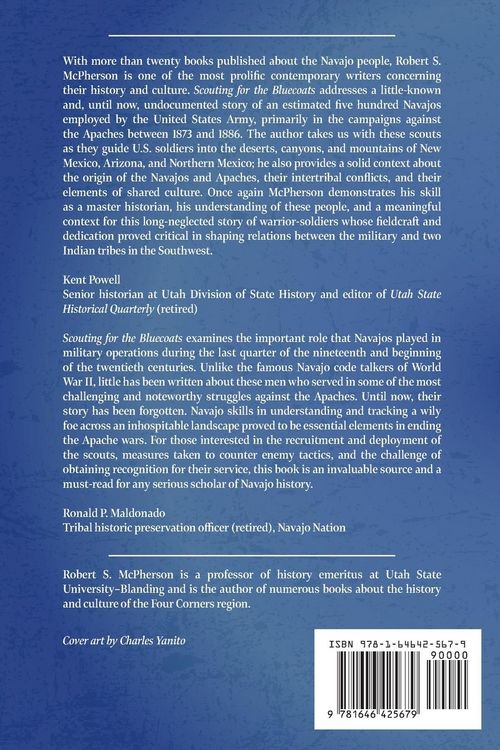 With more than twenty books published about the Navajo people, Robert S. McPherson is one of the most prolific contemporary writers concerning their history and culture. Scouting for the Bluecoats addresses a little-known and, until now, undocumented story of an estimated five hundred Navajos employed by the United States Army, primarily in the campaigns against the Apaches between 1873 and 1886. The author takes us with these scouts as they guide U.S. soldiers into the deserts, canyons, and mountains of New Mexico, Arizona, and Northern Mexico; he also provides a solid context about the origin of the Navajos and Apaches, their intertribal conflicts, and their elements of shared culture. Once again McPherson demonstrates his skill as a master historian, his understanding of these people, and a meaningful context for this long-neglected story of warrior-soldiers whose fieldcraft and dedication proved critical in shaping relations between the military and two Indian tribes in the Southwest.

Kent Powell
Senior historian at Utah Division of State History and editor of Utah State Historical Quarterly (retired)

Scouting for the Bluecoats examines the important role that Navajos played in military operations during the last quarter of the nineteenth and beginning of the twentieth centuries. Unlike the famous Navajo code talkers of World War II, little has been written about these men who served in some of the most challenging and noteworthy struggles against the Apaches. Until now, their story has been forgotten. Navajo skills in understanding and tracking a wily foe across an inhospitable landscape proved to be essential elements in ending the Apache wars. For those interested in the recruitment and deployment of the scouts, measures taken to counter enemy tactics, and the challenge of obtaining recognition for their service, this book is an invaluable source and a must-read for any serious scholar of Navajo history.

Ronald P. Maldonado
Tribal historic preservation officer (retired), Navajo Nation

Robert S. McPherson is a professor of history emeritus at Utah State University–Blanding and is the author of numerous books about the history and culture of the Four Corners region.

Cover art by Charles Yanito

ISBN 978-1-64642-567-9
90000
9 781646 425679